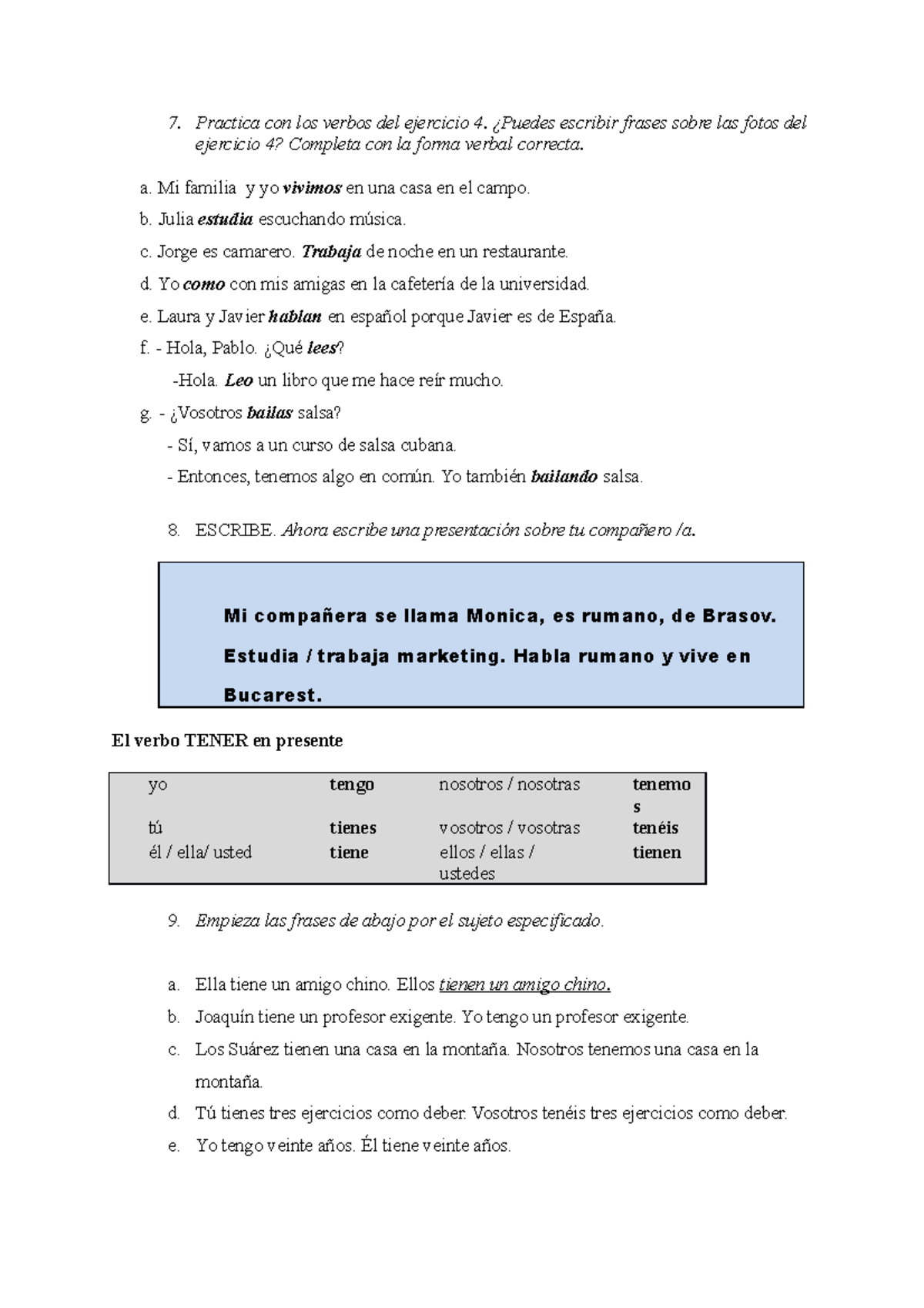 7. Practica con los verbos del ejercicio 4. ¿Puedes escribir frases sobre las fotos del ejercicio 4? Completa con la forma verbal correcta.

a. Mi familia y yo vivimos en una casa en el campo.

b. Julia estudia escuchando música.

c. Jorge es camarero. Trabaja de noche en un restaurante.

d. Yo como con mis amigas en la cafetería de la universidad.

e. Laura y Javier hablan en español porque Javier es de España.

f. - Hola, Pablo. ¿Qué lees?

-Hola. Leo un libro que me hace reír mucho.

g. - ¿Vosotros bailas salsa?

- Sí, vamos a un curso de salsa cubana.

- Entonces, tenemos algo en común. Yo también bailando salsa.

8. ESCRIBE. Ahora escribe una presentación sobre tu compañero /a.

Mi compañera se llama Monica, es rumano, de Brasov. Estudia / trabaja marketing. Habla rumano y vive en Bucarest.

El verbo TENER en presente

| yo | tengo | nosotros / nosotras | tenemos |
|---|---|---|---|
| tú | tienes | vosotros / vosotras | tenéis |
| él / ella/ usted | tiene | ellos / ellas / ustedes | tienen |

9. Empieza las frases de abajo por el sujeto especificado.

a. Ella tiene un amigo chino. Ellos tienen un amigo chino.

b. Joaquín tiene un profesor exigente. Yo tengo un profesor exigente.

c. Los Suárez tienen una casa en la montaña. Nosotros tenemos una casa en la montaña.

d. Tú tienes tres ejercicios como deber. Vosotros tenéis tres ejercicios como deber.

e. Yo tengo veinte años. Él tiene veinte años.